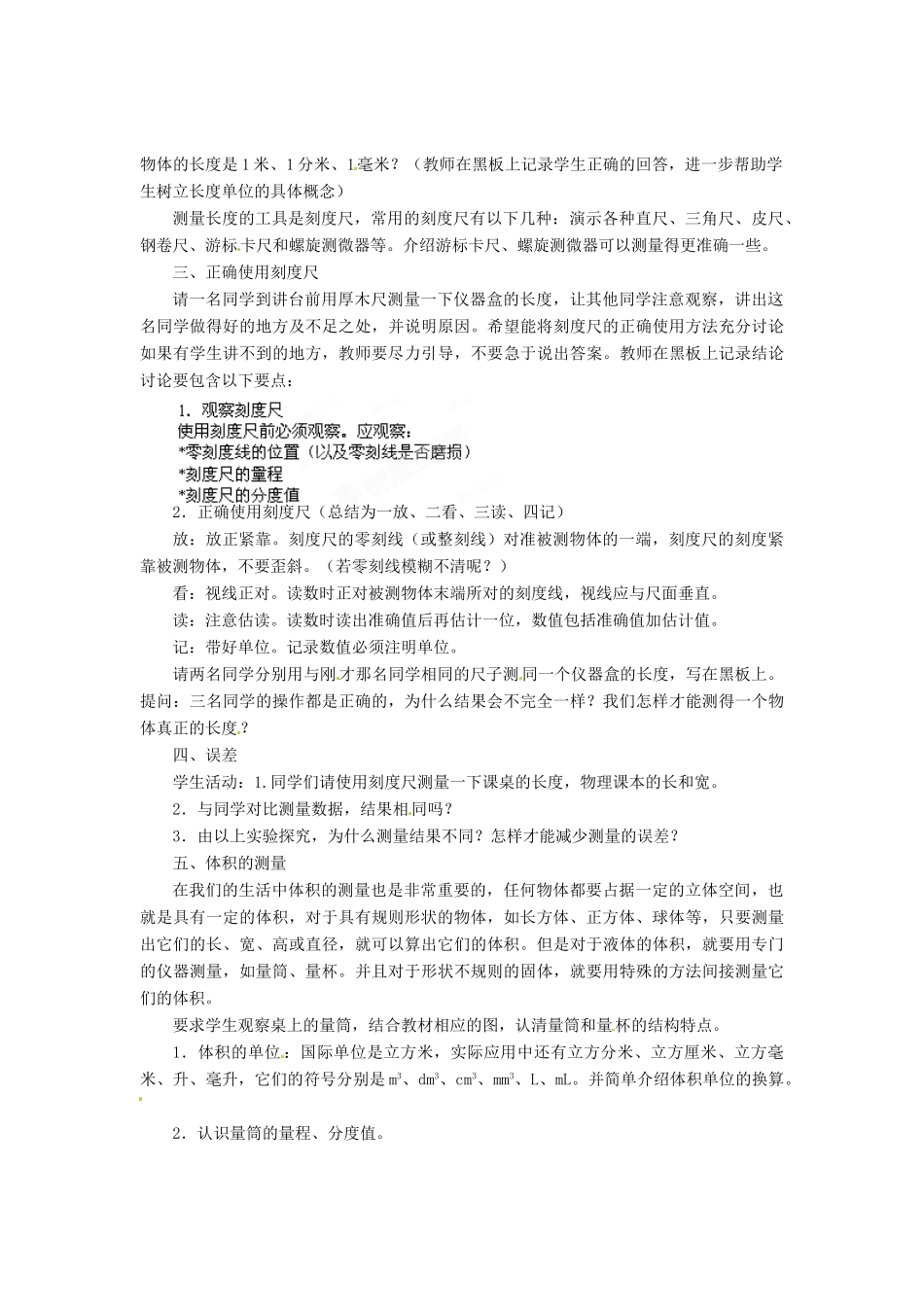 物体的长度是1米、1分米、1毫米？（教师在黑板上记录学生正确的回答，进一步帮助学生树立长度单位的具体概念）

测量长度的工具是刻度尺，常用的刻度尺有以下几种：演示各种直尺、三角尺、皮尺、钢卷尺、游标卡尺和螺旋测微器等。介绍游标卡尺、螺旋测微器可以测量得更准确一些。

三、正确使用刻度尺

请一名同学到讲台前用厚木尺测量一下仪器盒的长度，让其他同学注意观察，讲出这名同学做得好的地方及不足之处，并说明原因。希望能将刻度尺的正确使用方法充分讨论如果有学生讲不到的地方，教师要尽力引导，不要急于说出答案。教师在黑板上记录结论讨论要包含以下要点：

1．观察刻度尺
使用刻度尺前必须观察。应观察：
*零刻度线的位置（以及零刻线是否磨损）
*刻度尺的量程
*刻度尺的分度值

2．正确使用刻度尺（总结为一放、二看、三读、四记）

放：放正紧靠。刻度尺的零刻线（或整刻线）对准被测物体的一端，刻度尺的刻度紧靠被测物体，不要歪斜。（若零刻线模糊不清呢？）

看：视线正对。读数时正对被测物体末端所对的刻度线，视线应与尺面垂直。

读：注意估读。读数时读出准确值后再估计一位，数值包括准确值加估计值。

记：带好单位。记录数值必须注明单位。

请两名同学分别用与刚才那名同学相同的尺子测同一个仪器盒的长度，写在黑板上。提问：三名同学的操作都是正确的，为什么结果会不完全一样？我们怎样才能测得一个物体真正的长度？

四、误差

学生活动：1.同学们请使用刻度尺测量一下课桌的长度，物理课本的长和宽。

2．与同学对比测量数据，结果相同吗？

3．由以上实验探究，为什么测量结果不同？怎样才能减少测量的误差？

五、体积的测量

在我们的生活中体积的测量也是非常重要的，任何物体都要占据一定的立体空间，也就是具有一定的体积，对于具有规则形状的物体，如长方体、正方体、球体等，只要测量出它们的长、宽、高或直径，就可以算出它们的体积。但是对于液体的体积，就要用专门的仪器测量，如量筒、量杯。并且对于形状不规则的固体，就要用特殊的方法间接测量它们的体积。

要求学生观察桌上的量筒，结合教材相应的图，认清量筒和量杯的结构特点。

1．体积的单位：国际单位是立方米，实际应用中还有立方分米、立方厘米、立方毫米、升、毫升，它们的符号分别是$m^3$、$dm^3$、$cm^3$、$mm^3$、L、mL。并简单介绍体积单位的换算。

2．认识量筒的量程、分度值。